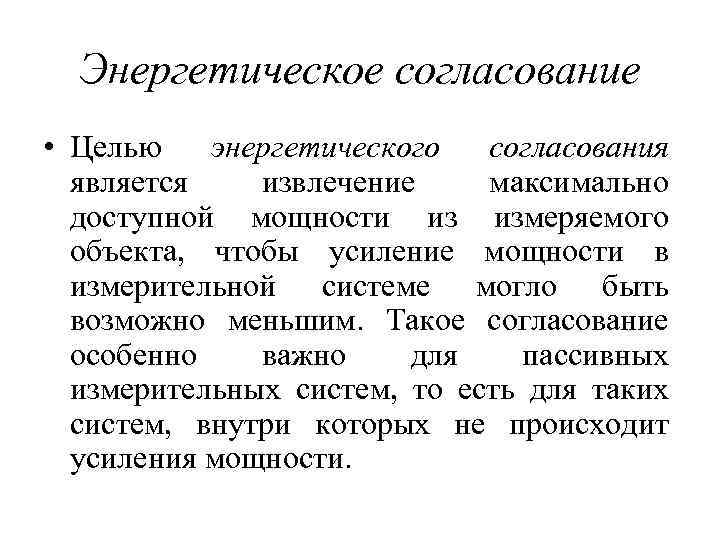 Энергетическое согласование

• Целью энергетического согласования является извлечение максимально доступной мощности из измеряемого объекта, чтобы усиление мощности в измерительной системе могло быть возможно меньшим. Такое согласование особенно важно для пассивных измерительных систем, то есть для таких систем, внутри которых не происходит усиления мощности.